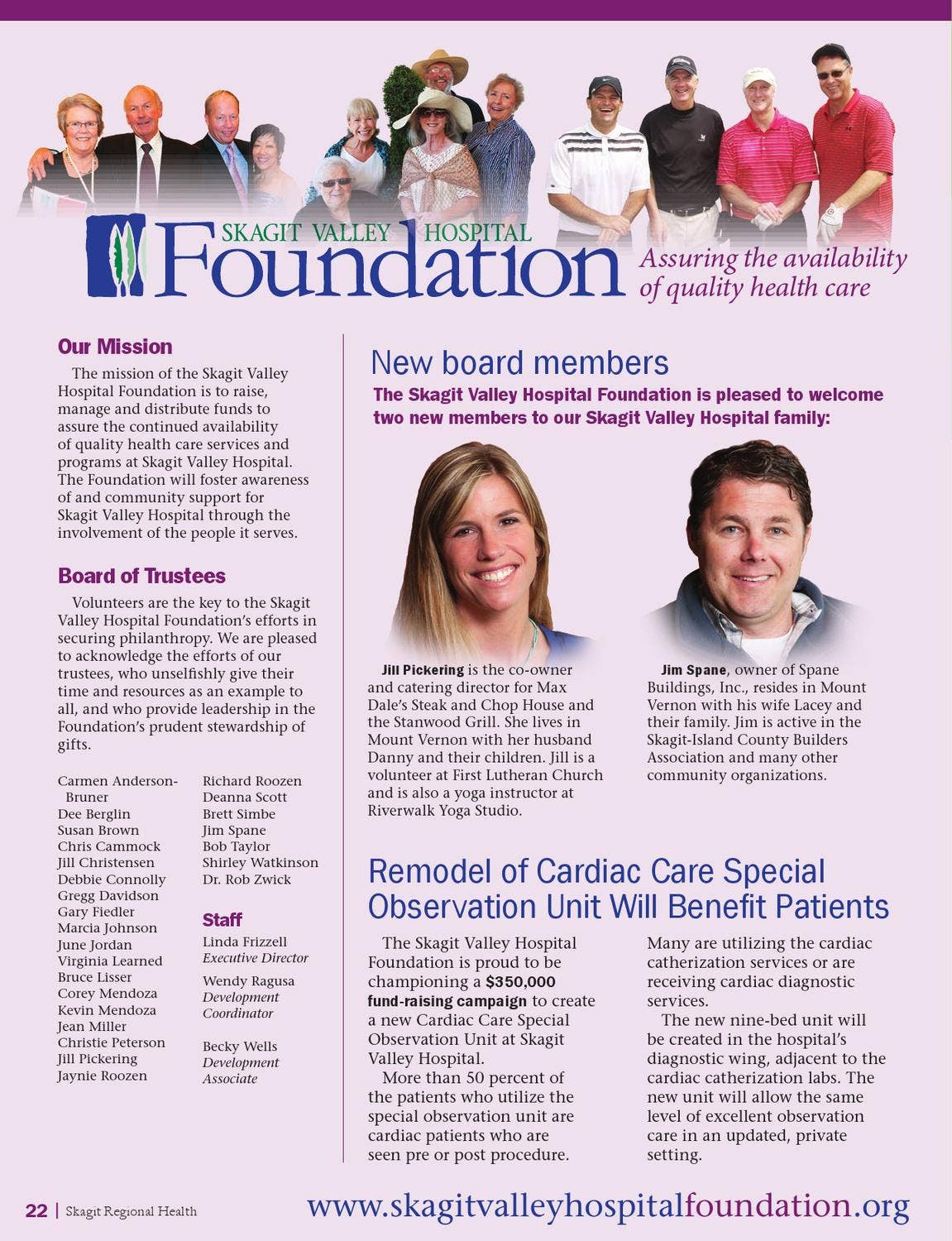 SKAGIT VALLEY HOSPITAL
Foundation
Assuring the availability of quality health care

Our Mission

The mission of the Skagit Valley Hospital Foundation is to raise, manage and distribute funds to assure the continued availability of quality health care services and programs at Skagit Valley Hospital. The Foundation will foster awareness of and community support for Skagit Valley Hospital through the involvement of the people it serves.

Board of Trustees

Volunteers are the key to the Skagit Valley Hospital Foundation's efforts in securing philanthropy. We are pleased to acknowledge the efforts of our trustees, who unselfishly give their time and resources as an example to all, and who provide leadership in the Foundation's prudent stewardship of gifts.

Carmen Anderson-Bruner
Dee Berglin
Susan Brown
Chris Cammock
Jill Christensen
Debbie Connolly
Gregg Davidson
Gary Fiedler
Marcia Johnson
June Jordan
Virginia Learned
Bruce Lisser
Corey Mendoza
Kevin Mendoza
Jean Miller
Christie Peterson
Jill Pickering
Jaynie Roozen

Richard Roozen
Deanna Scott
Brett Simbe
Jim Spane
Bob Taylor
Shirley Watkinson
Dr. Rob Zwick

Staff

Linda Frizzell
Executive Director

Wendy Ragusa
Development Coordinator

Becky Wells
Development Associate

New board members

The Skagit Valley Hospital Foundation is pleased to welcome two new members to our Skagit Valley Hospital family:

Jill Pickering is the co-owner and catering director for Max Dale's Steak and Chop House and the Stanwood Grill. She lives in Mount Vernon with her husband Danny and their children. Jill is a volunteer at First Lutheran Church and is also a yoga instructor at Riverwalk Yoga Studio.

Jim Spane, owner of Spane Buildings, Inc., resides in Mount Vernon with his wife Lacey and their family. Jim is active in the Skagit-Island County Builders Association and many other community organizations.

Remodel of Cardiac Care Special Observation Unit Will Benefit Patients

The Skagit Valley Hospital Foundation is proud to be championing a $350,000 fund-raising campaign to create a new Cardiac Care Special Observation Unit at Skagit Valley Hospital.

More than 50 percent of the patients who utilize the special observation unit are cardiac patients who are seen pre or post procedure. Many are utilizing the cardiac catherization services or are receiving cardiac diagnostic services.

The new nine-bed unit will be created in the hospital's diagnostic wing, adjacent to the cardiac catherization labs. The new unit will allow the same level of excellent observation care in an updated, private setting.

22 | Skagit Regional Health

www.skagitvalleyhospitalfoundation.org